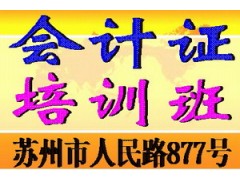 会计证
培训班
苏州市人民路877号